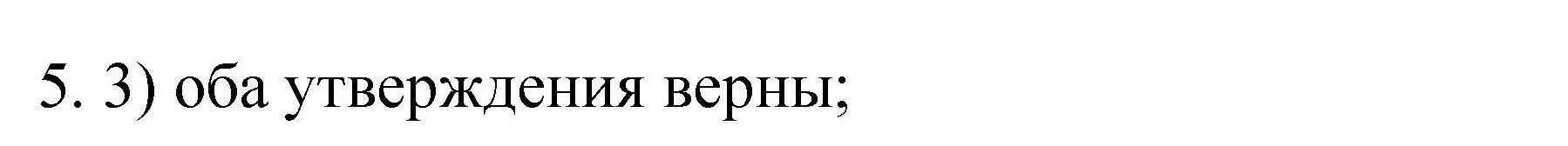 5. 3) оба утверждения верны;